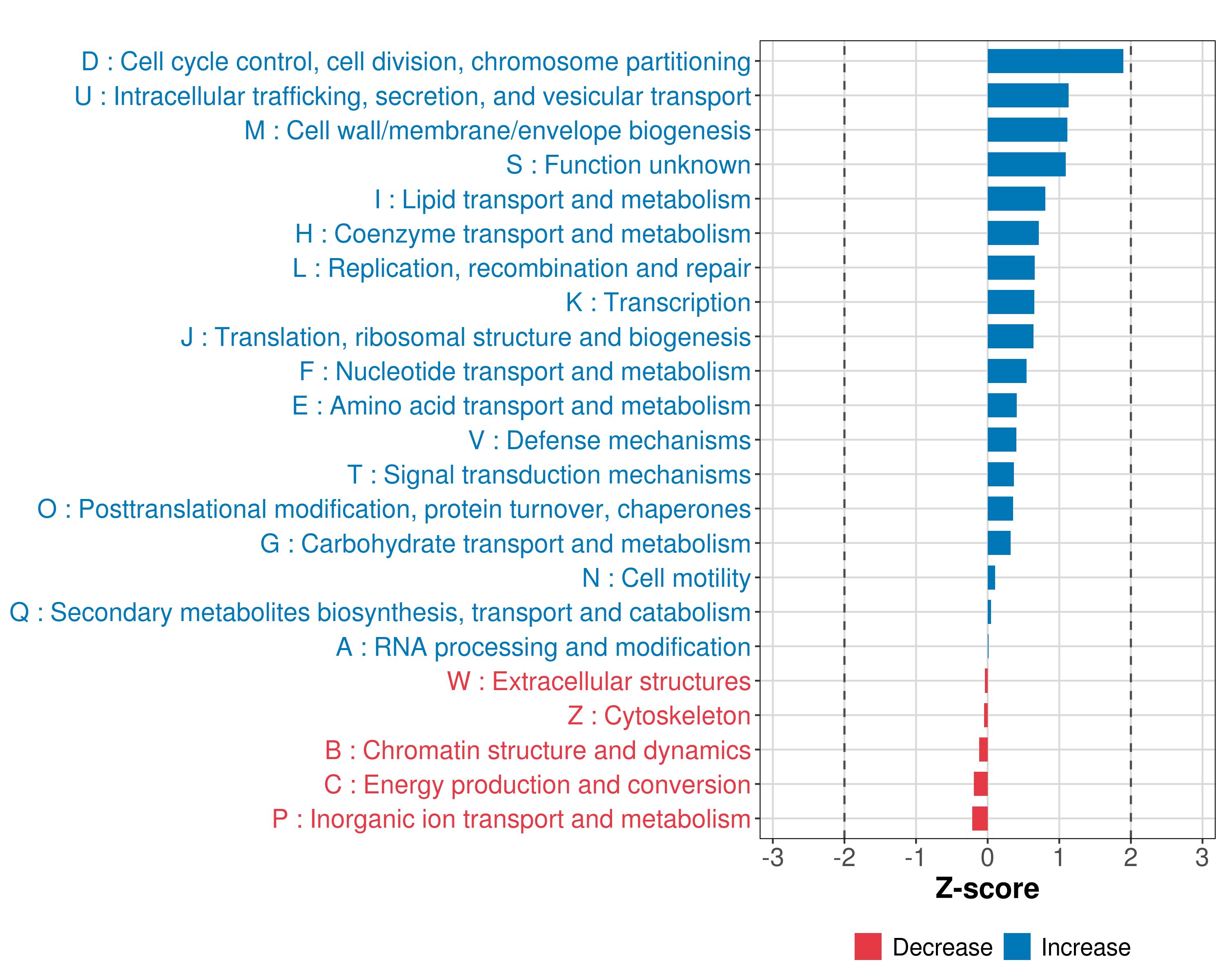 D : Cell cycle control, cell division, chromosome partitioning
U : Intracellular trafficking, secretion, and vesicular transport
M : Cell wall/membrane/envelope biogenesis
S : Function unknown
I : Lipid transport and metabolism
H : Coenzyme transport and metabolism
L : Replication, recombination and repair
K : Transcription
J : Translation, ribosomal structure and biogenesis
F : Nucleotide transport and metabolism
E : Amino acid transport and metabolism
V : Defense mechanisms
T : Signal transduction mechanisms
O : Posttranslational modification, protein turnover, chaperones
G : Carbohydrate transport and metabolism
N : Cell motility
Q : Secondary metabolites biosynthesis, transport and catabolism
A : RNA processing and modification
W : Extracellular structures
Z : Cytoskeleton
B : Chromatin structure and dynamics
C : Energy production and conversion
P : Inorganic ion transport and metabolism

-3 -2 -1 0 1 2 3
Z-score

Decrease Increase